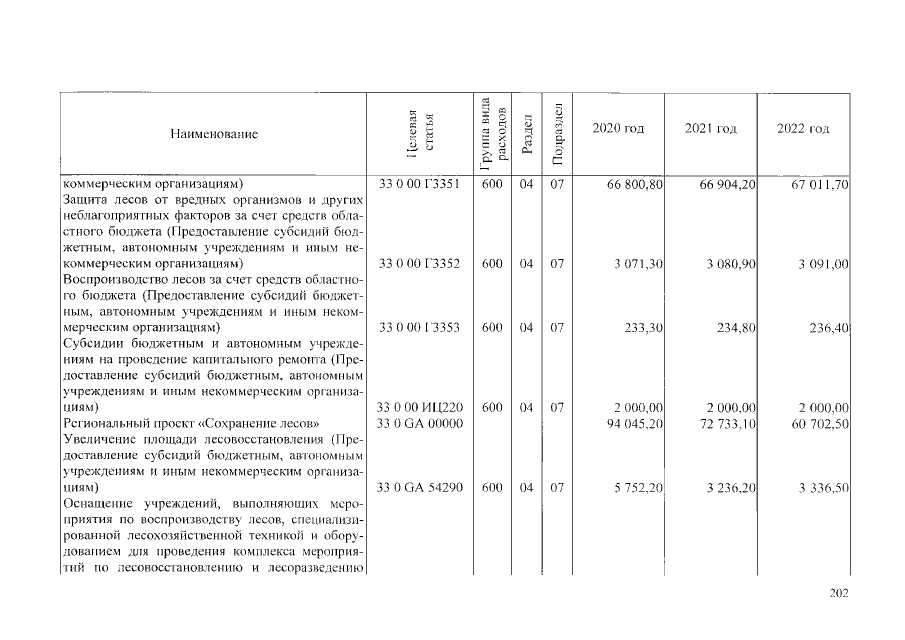 | Наименование | Целевая статья | Группа вида расходов | Раздел | Подраздел | 2020 год | 2021 год | 2022 год |
|---|---|---|---|---|---|---|---|
| коммерческим организациям) | 33 0 00 Г3351 | 600 | 04 | 07 | 66 800,80 | 66 904,20 | 67 011,70 |
| Защита лесов от вредных организмов и других неблагоприятных факторов за счет средств областного бюджета (Предоставление субсидий бюджетным, автономным учреждениям и иным некоммерческим организациям) | 33 0 00 Г3352 | 600 | 04 | 07 | 3 071,30 | 3 080,90 | 3 091,00 |
| Воспроизводство лесов за счет средств областного бюджета (Предоставление субсидий бюджетным, автономным учреждениям и иным некоммерческим организациям) | 33 0 00 Г3353 | 600 | 04 | 07 | 233,30 | 234,80 | 236,40 |
| Субсидии бюджетным и автономным учреждениям на проведение капитального ремонта (Предоставление субсидий бюджетным, автономным учреждениям и иным некоммерческим организациям) | 33 0 00 ИЦ220 | 600 | 04 | 07 | 2 000,00 | 2 000,00 | 2 000,00 |
| Региональный проект «Сохранение лесов» | 33 0 GA 00000 | | | | 94 045,20 | 72 733,10 | 60 702,50 |
| Увеличение площади лесовосстановления (Предоставление субсидий бюджетным, автономным учреждениям и иным некоммерческим организациям) | 33 0 GA 54290 | 600 | 04 | 07 | 5 752,20 | 3 236,20 | 3 336,50 |
| Оснащение учреждений, выполняющих мероприятия по воспроизводству лесов, специализированной лесохозяйственной техникой и оборудованием для проведения комплекса мероприятий по лесовосстановлению и лесоразведению | | | | | | | |

202